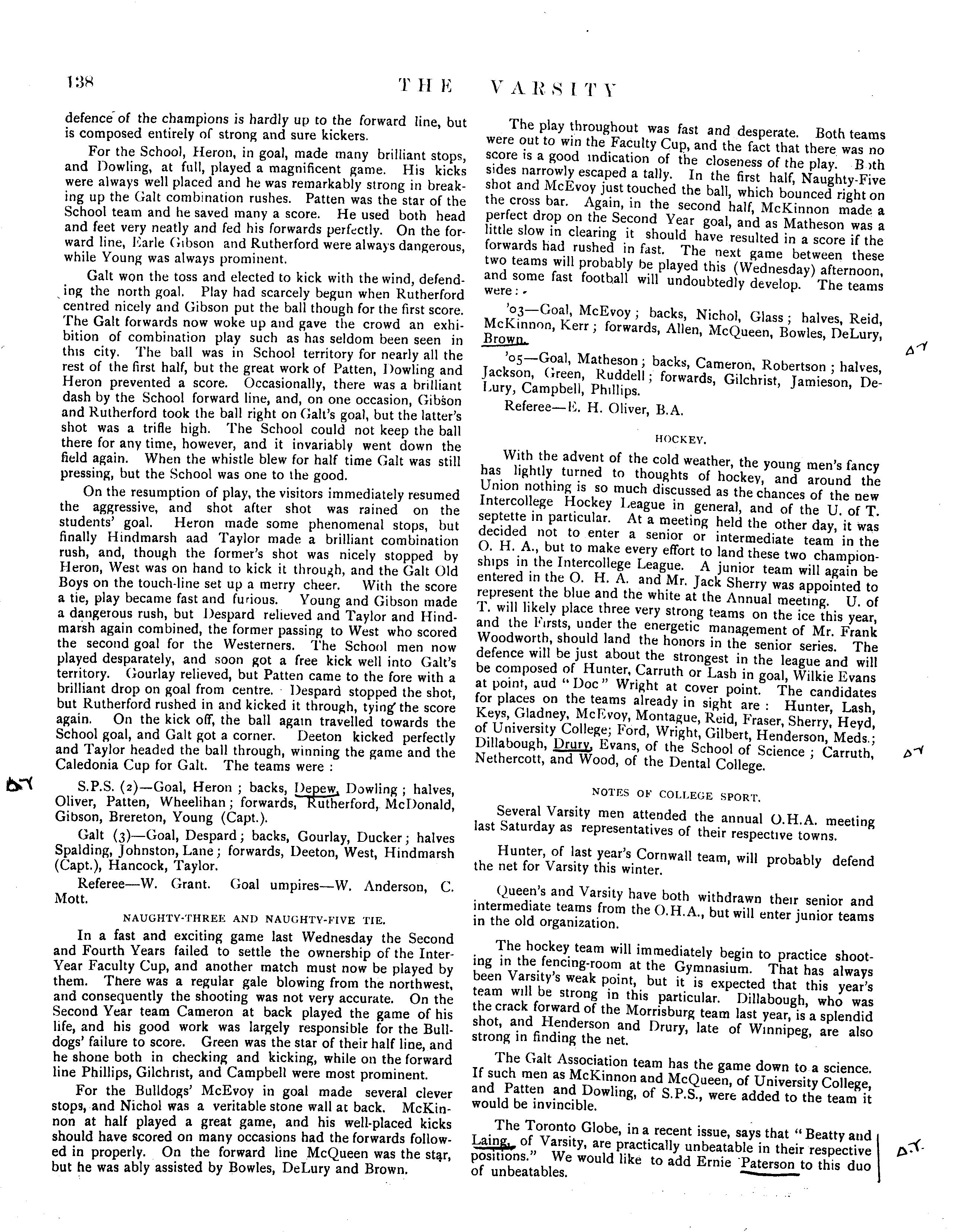 138 THE VARSITY

defence of the champions is hardly up to the forward line, but is composed entirely of strong and sure kickers.

For the School, Heron, in goal, made many brilliant stops, and Dowling, at full, played a magnificent game. His kicks were always well placed and he was remarkably strong in breaking up the Galt combination rushes. Patten was the star of the School team and he saved many a score. He used both head and feet very neatly and fed his forwards perfectly. On the forward line, Earle Gibson and Rutherford were always dangerous, while Young was always prominent.

Galt won the toss and elected to kick with the wind, defending the north goal. Play had scarcely begun when Rutherford centred nicely and Gibson put the ball though for the first score. The Galt forwards now woke up and gave the crowd an exhibition of combination play such as has seldom been seen in this city. The ball was in School territory for nearly all the rest of the first half, but the great work of Patten, Dowling and Heron prevented a score. Occasionally, there was a brilliant dash by the School forward line, and, on one occasion, Gibson and Rutherford took the ball right on Galt's goal, but the latter's shot was a trifle high. The School could not keep the ball there for any time, however, and it invariably went down the field again. When the whistle blew for half time Galt was still pressing, but the School was one to the good.

On the resumption of play, the visitors immediately resumed the aggressive, and shot after shot was rained on the students' goal. Heron made some phenomenal stops, but finally Hindmarsh aad Taylor made a brilliant combination rush, and, though the former's shot was nicely stopped by Heron, West was on hand to kick it through, and the Galt Old Boys on the touch-line set up a merry cheer. With the score a tie, play became fast and furious. Young and Gibson made a dangerous rush, but Despard relieved and Taylor and Hindmarsh again combined, the former passing to West who scored the second goal for the Westerners. The School men now played desparately, and soon got a free kick well into Galt's territory. Gourlay relieved, but Patten came to the fore with a brilliant drop on goal from centre. Despard stopped the shot, but Rutherford rushed in and kicked it through, tying the score again. On the kick off, the ball again travelled towards the School goal, and Galt got a corner. Deeton kicked perfectly and Taylor headed the ball through, winning the game and the Caledonia Cup for Galt. The teams were :

S.P.S. (2)—Goal, Heron ; backs, Depew, Dowling ; halves, Oliver, Patten, Wheelihan ; forwards, Rutherford, McDonald, Gibson, Brereton, Young (Capt.).

Galt (3)—Goal, Despard ; backs, Gourlay, Ducker ; halves Spalding, Johnston, Lane ; forwards, Deeton, West, Hindmarsh (Capt.), Hancock, Taylor.

Referee—W. Grant. Goal umpires—W. Anderson, C. Mott.

NAUGHTY-THREE AND NAUGHTY-FIVE TIE.

In a fast and exciting game last Wednesday the Second and Fourth Years failed to settle the ownership of the Inter-Year Faculty Cup, and another match must now be played by them. There was a regular gale blowing from the northwest, and consequently the shooting was not very accurate. On the Second Year team Cameron at back played the game of his life, and his good work was largely responsible for the Bulldogs' failure to score. Green was the star of their half line, and he shone both in checking and kicking, while on the forward line Phillips, Gilchrist, and Campbell were most prominent.

For the Bulldogs' McEvoy in goal made several clever stops, and Nichol was a veritable stone wall at back. McKinnon at half played a great game, and his well-placed kicks should have scored on many occasions had the forwards followed in properly. On the forward line McQueen was the star, but he was ably assisted by Bowles, DeLury and Brown.

The play throughout was fast and desperate. Both teams were out to win the Faculty Cup, and the fact that there was no score is a good indication of the closeness of the play. Both sides narrowly escaped a tally. In the first half, Naughty-Five shot and McEvoy just touched the ball, which bounced right on the cross bar. Again, in the second half, McKinnon made a perfect drop on the Second Year goal, and as Matheson was a little slow in clearing it should have resulted in a score if the forwards had rushed in fast. The next game between these two teams will probably be played this (Wednesday) afternoon, and some fast football will undoubtedly develop. The teams were :

'03—Goal, McEvoy ; backs, Nichol, Glass ; halves, Reid, McKinnon, Kerr ; forwards, Allen, McQueen, Bowles, DeLury, Brown.

'05—Goal, Matheson ; backs, Cameron, Robertson ; halves, Jackson, Green, Ruddell ; forwards, Gilchrist, Jamieson, DeLury, Campbell, Phillips.

Referee—E. H. Oliver, B.A.

HOCKEY.

With the advent of the cold weather, the young men's fancy has lightly turned to thoughts of hockey, and around the Union nothing is so much discussed as the chances of the new Intercollege Hockey League in general, and of the U. of T. septette in particular. At a meeting held the other day, it was decided not to enter a senior or intermediate team in the O. H. A., but to make every effort to land these two championships in the Intercollege League. A junior team will again be entered in the O. H. A. and Mr. Jack Sherry was appointed to represent the blue and the white at the Annual meeting. U. of T. will likely place three very strong teams on the ice this year, and the Firsts, under the energetic management of Mr. Frank Woodworth, should land the honors in the senior series. The defence will be just about the strongest in the league and will be composed of Hunter, Carruth or Lash in goal, Wilkie Evans at point, aud "Doc" Wright at cover point. The candidates for places on the teams already in sight are : Hunter, Lash, Keys, Gladney, McEvoy, Montague, Reid, Fraser, Sherry, Heyd, of University College; Ford, Wright, Gilbert, Henderson, Meds.; Dillabough, Drury, Evans, of the School of Science ; Carruth, Nethercott, and Wood, of the Dental College.

NOTES OF COLLEGE SPORT.

Several Varsity men attended the annual O.H.A. meeting last Saturday as representatives of their respective towns.

Hunter, of last year's Cornwall team, will probably defend the net for Varsity this winter.

Queen's and Varsity have both withdrawn their senior and intermediate teams from the O.H.A., but will enter junior teams in the old organization.

The hockey team will immediately begin to practice shooting in the fencing-room at the Gymnasium. That has always been Varsity's weak point, but it is expected that this year's team will be strong in this particular. Dillabough, who was the crack forward of the Morrisburg team last year, is a splendid shot, and Henderson and Drury, late of Winnipeg, are also strong in finding the net.

The Galt Association team has the game down to a science. If such men as McKinnon and McQueen, of University College, and Patten and Dowling, of S.P.S., were added to the team it would be invincible.

The Toronto Globe, in a recent issue, says that "Beatty and Laing, of Varsity, are practically unbeatable in their respective positions." We would like to add Ernie Paterson to this duo of unbeatables.